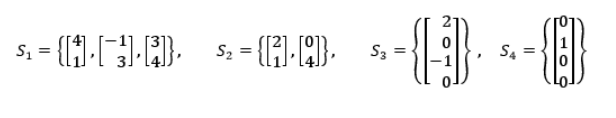 $S_1 = \left\{ \begin{bmatrix} 4 \\ 1 \end{bmatrix}, \begin{bmatrix} -1 \\ 3 \end{bmatrix}, \begin{bmatrix} 3 \\ 4 \end{bmatrix} \right\}, \quad S_2 = \left\{ \begin{bmatrix} 2 \\ 1 \end{bmatrix}, \begin{bmatrix} 0 \\ 4 \end{bmatrix} \right\}, \quad S_3 = \left\{ \begin{bmatrix} 2 \\ 0 \\ -1 \\ 0 \end{bmatrix} \right\}, \quad S_4 = \left\{ \begin{bmatrix} 0 \\ 1 \\ 0 \\ 0 \end{bmatrix} \right\}$